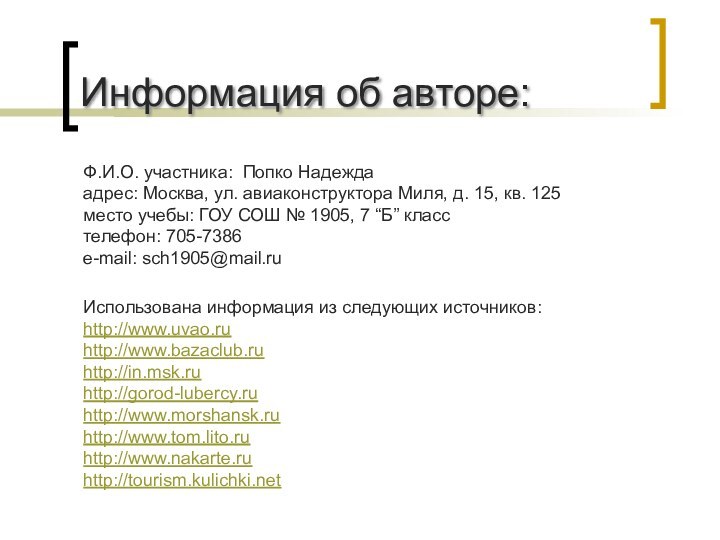 Информация об авторе:

Ф.И.О. участника: Попко Надежда
адрес: Москва, ул. авиаконструктора Миля, д. 15, кв. 125
место учебы: ГОУ СОШ № 1905, 7 “Б” класс
телефон: 705-7386
e-mail: sch1905@mail.ru

Использована информация из следующих источников:
http://www.uvao.ru
http://www.bazaclub.ru
http://in.msk.ru
http://gorod-lubercy.ru
http://www.morshansk.ru
http://www.tom.lito.ru
http://www.nakarte.ru
http://tourism.kulichki.net